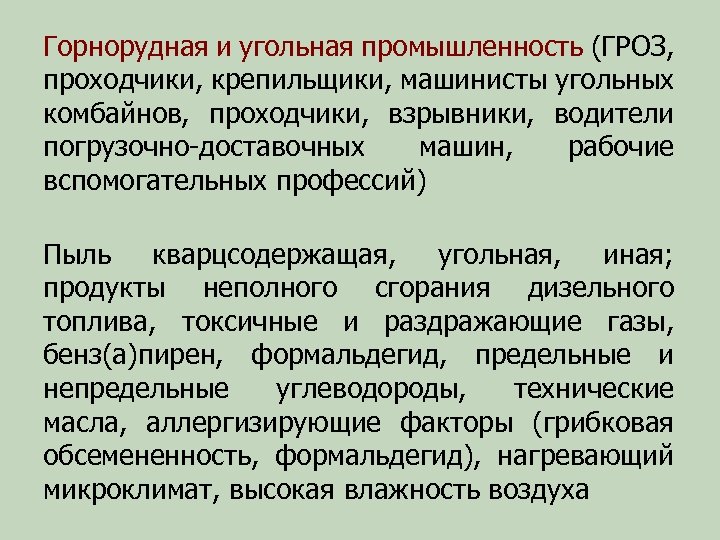 Горнорудная и угольная промышленность (ГРОЗ, проходчики, крепильщики, машинисты угольных комбайнов, проходчики, взрывники, водители погрузочно-доставочных машин, рабочие вспомогательных профессий)

Пыль кварцсодержащая, угольная, иная; продукты неполного сгорания дизельного топлива, токсичные и раздражающие газы, бенз(а)пирен, формальдегид, предельные и непредельные углеводороды, технические масла, аллергизирующие факторы (грибковая обсемененность, формальдегид), нагревающий микроклимат, высокая влажность воздуха